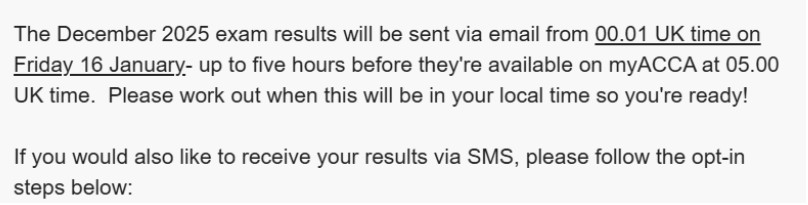 The December 2025 exam results will be sent via email from 00.01 UK time on Friday 16 January- up to five hours before they're available on myACCA at 05.00 UK time. Please work out when this will be in your local time so you're ready!

If you would also like to receive your results via SMS, please follow the opt-in steps below: